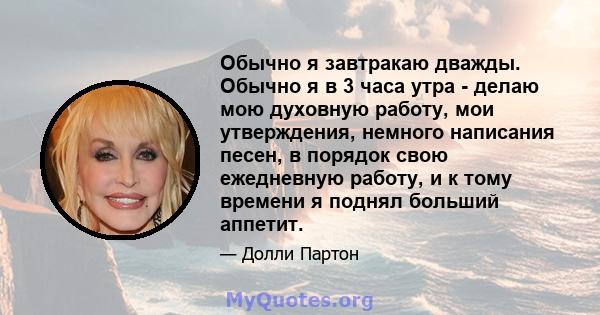 Обычно я завтракаю дважды. Обычно я в 3 часа утра - делаю мою духовную работу, мои утверждения, немного написания песен, в порядок свою ежедневную работу, и к тому времени я поднял больший аппетит.

— Долли Партон

MyQuotes.org